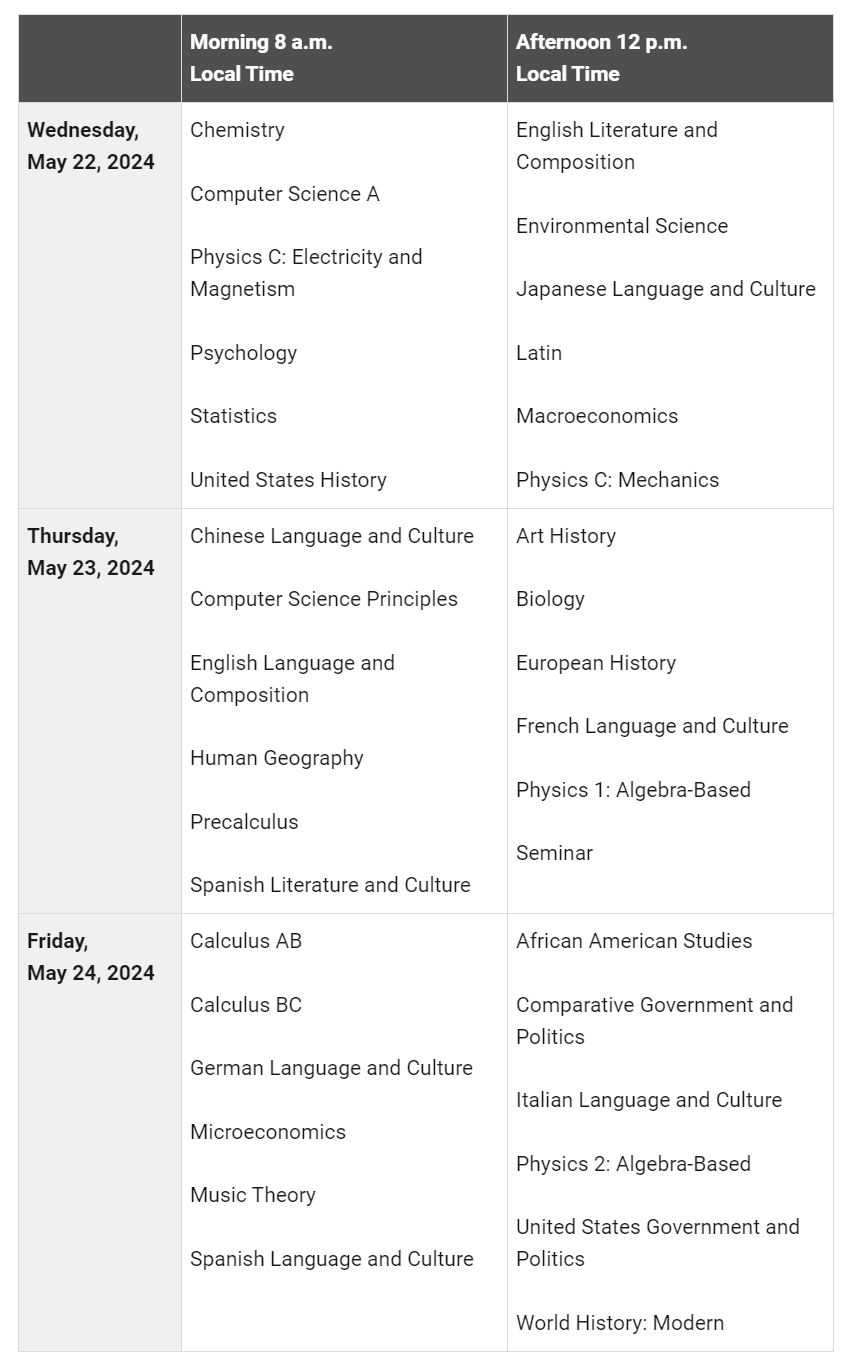 | | Morning 8 a.m. Local Time | Afternoon 12 p.m. Local Time |
|---|---|---|
| Wednesday, May 22, 2024 | Chemistry<br><br>Computer Science A<br><br>Physics C: Electricity and Magnetism<br><br>Psychology<br><br>Statistics<br><br>United States History | English Literature and Composition<br><br>Environmental Science<br><br>Japanese Language and Culture<br><br>Latin<br><br>Macroeconomics<br><br>Physics C: Mechanics |
| Thursday, May 23, 2024 | Chinese Language and Culture<br><br>Computer Science Principles<br><br>English Language and Composition<br><br>Human Geography<br><br>Precalculus<br><br>Spanish Literature and Culture | Art History<br><br>Biology<br><br>European History<br><br>French Language and Culture<br><br>Physics 1: Algebra-Based<br><br>Seminar |
| Friday, May 24, 2024 | Calculus AB<br><br>Calculus BC<br><br>German Language and Culture<br><br>Microeconomics<br><br>Music Theory<br><br>Spanish Language and Culture | African American Studies<br><br>Comparative Government and Politics<br><br>Italian Language and Culture<br><br>Physics 2: Algebra-Based<br><br>United States Government and Politics<br><br>World History: Modern |